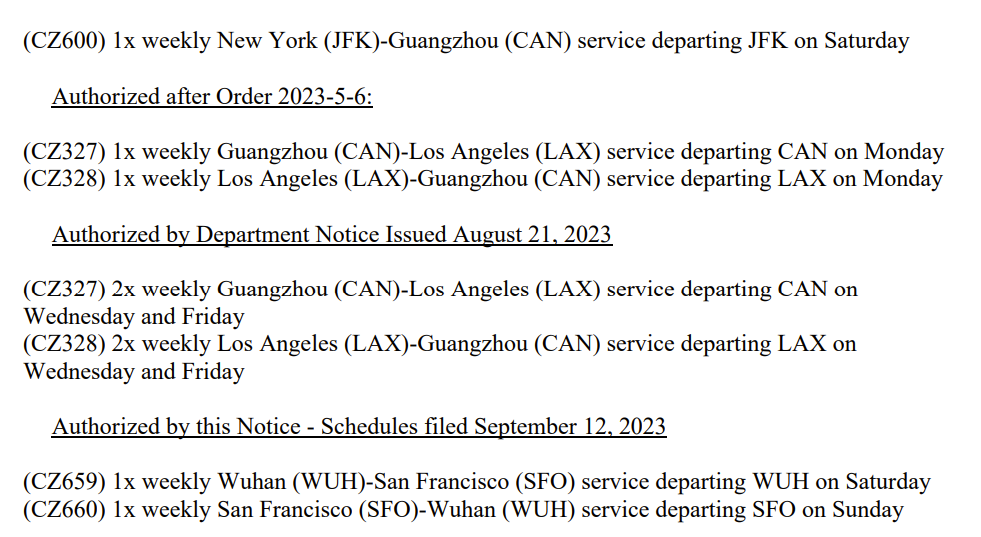 (CZ600) 1x weekly New York (JFK)-Guangzhou (CAN) service departing JFK on Saturday

Authorized after Order 2023-5-6:

(CZ327) 1x weekly Guangzhou (CAN)-Los Angeles (LAX) service departing CAN on Monday
(CZ328) 1x weekly Los Angeles (LAX)-Guangzhou (CAN) service departing LAX on Monday

Authorized by Department Notice Issued August 21, 2023

(CZ327) 2x weekly Guangzhou (CAN)-Los Angeles (LAX) service departing CAN on Wednesday and Friday
(CZ328) 2x weekly Los Angeles (LAX)-Guangzhou (CAN) service departing LAX on Wednesday and Friday

Authorized by this Notice - Schedules filed September 12, 2023

(CZ659) 1x weekly Wuhan (WUH)-San Francisco (SFO) service departing WUH on Saturday
(CZ660) 1x weekly San Francisco (SFO)-Wuhan (WUH) service departing SFO on Sunday